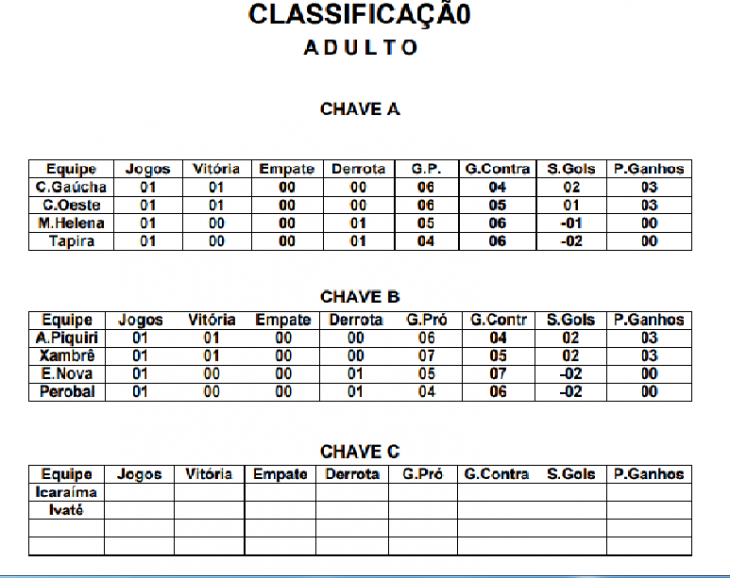 CLASSIFICAÇÃ0
ADULTO

CHAVE A

| Equipe | Jogos | Vitória | Empate | Derrota | G.P. | G.Contra | S.Gols | P.Ganhos |
|---|---|---|---|---|---|---|---|---|
| C.Gaúcha | 01 | 01 | 00 | 00 | 06 | 04 | 02 | 03 |
| C.Oeste | 01 | 01 | 00 | 00 | 06 | 05 | 01 | 03 |
| M.Helena | 01 | 00 | 00 | 01 | 05 | 06 | -01 | 00 |
| Tapira | 01 | 00 | 00 | 01 | 04 | 06 | -02 | 00 |

CHAVE B

| Equipe | Jogos | Vitória | Empate | Derrota | G.Pró | G.Contr | S.Gols | P.Ganhos |
|---|---|---|---|---|---|---|---|---|
| A.Piquiri | 01 | 01 | 00 | 00 | 06 | 04 | 02 | 03 |
| Xambrê | 01 | 01 | 00 | 00 | 07 | 05 | 02 | 03 |
| E.Nova | 01 | 00 | 00 | 01 | 05 | 07 | -02 | 00 |
| Perobal | 01 | 00 | 00 | 01 | 04 | 06 | -02 | 00 |

CHAVE C

| Equipe | Jogos | Vitória | Empate | Derrota | G.Pró | G.Contra | S.Gols | P.Ganhos |
|---|---|---|---|---|---|---|---|---|
| Icaraíma | | | | | | | | |
| Ivaté | | | | | | | | |
| | | | | | | | | |
| | | | | | | | | |